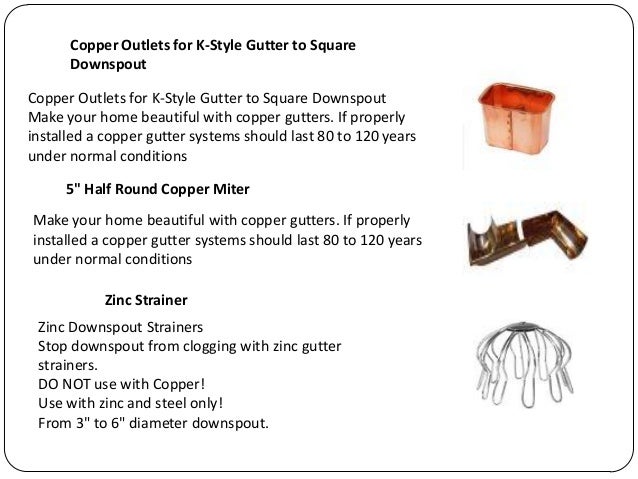 Copper Outlets for K-Style Gutter to Square Downspout

Copper Outlets for K-Style Gutter to Square Downspout
Make your home beautiful with copper gutters. If properly installed a copper gutter systems should last 80 to 120 years under normal conditions

5" Half Round Copper Miter

Make your home beautiful with copper gutters. If properly installed a copper gutter systems should last 80 to 120 years under normal conditions

Zinc Strainer

Zinc Downspout Strainers
Stop downspout from clogging with zinc gutter strainers.
DO NOT use with Copper!
Use with zinc and steel only!
From 3" to 6" diameter downspout.